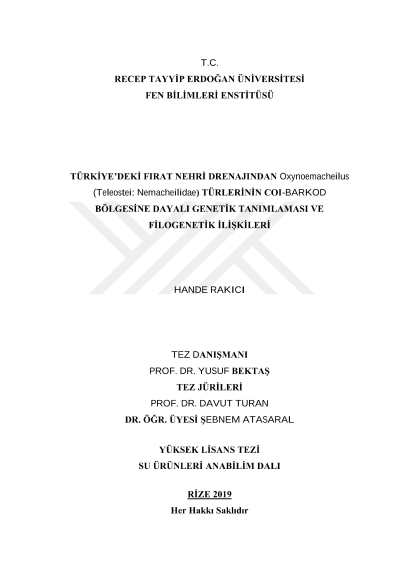 T.C.
RECEP TAYYİP ERDOĞAN ÜNİVERSİTESİ
FEN BİLİMLERİ ENSTİTÜSÜ

TÜRKİYE'DEKİ FIRAT NEHRİ DRENAJINDAN Oxynoemacheilus (Teleostei: Nemacheilidae) TÜRLERİNİN COI-BARKOD BÖLGESİNE DAYALI GENETİK TANIMLAMASI VE FİLOGENETİK İLİŞKİLERİ

HANDE RAKICI

TEZ DANIŞMANI
PROF. DR. YUSUF BEKTAŞ
TEZ JÜRİLERİ
PROF. DR. DAVUT TURAN
DR. ÖĞR. ÜYESİ ŞEBNEM ATASARAL

YÜKSEK LİSANS TEZİ
SU ÜRÜNLERİ ANABİLİM DALI

RİZE 2019
Her Hakkı Saklıdır